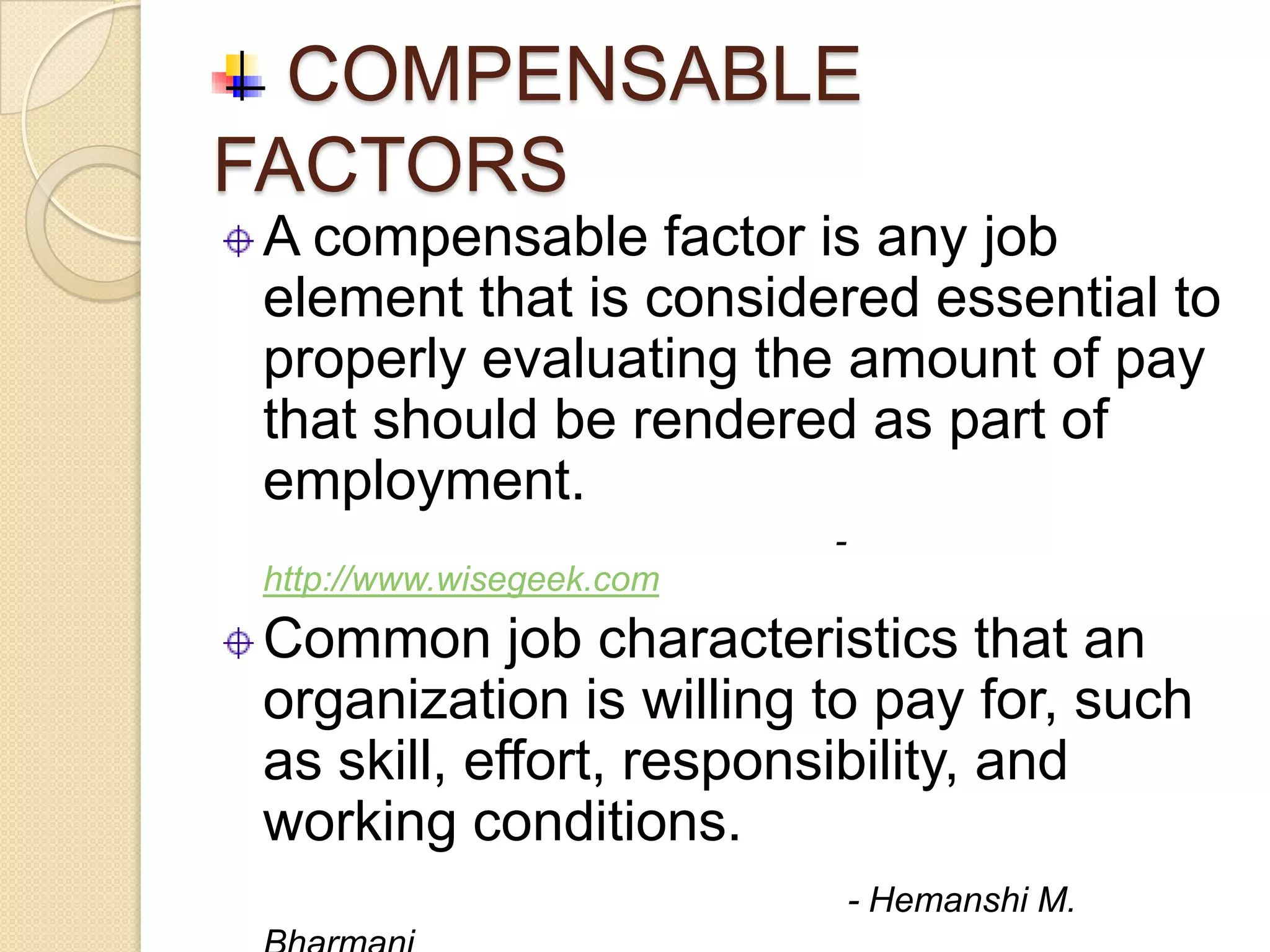 COMPENSABLE FACTORS

A compensable factor is any job element that is considered essential to properly evaluating the amount of pay that should be rendered as part of employment.

- http://www.wisegeek.com

Common job characteristics that an organization is willing to pay for, such as skill, effort, responsibility, and working conditions.

- Hemanshi M. Bharmani